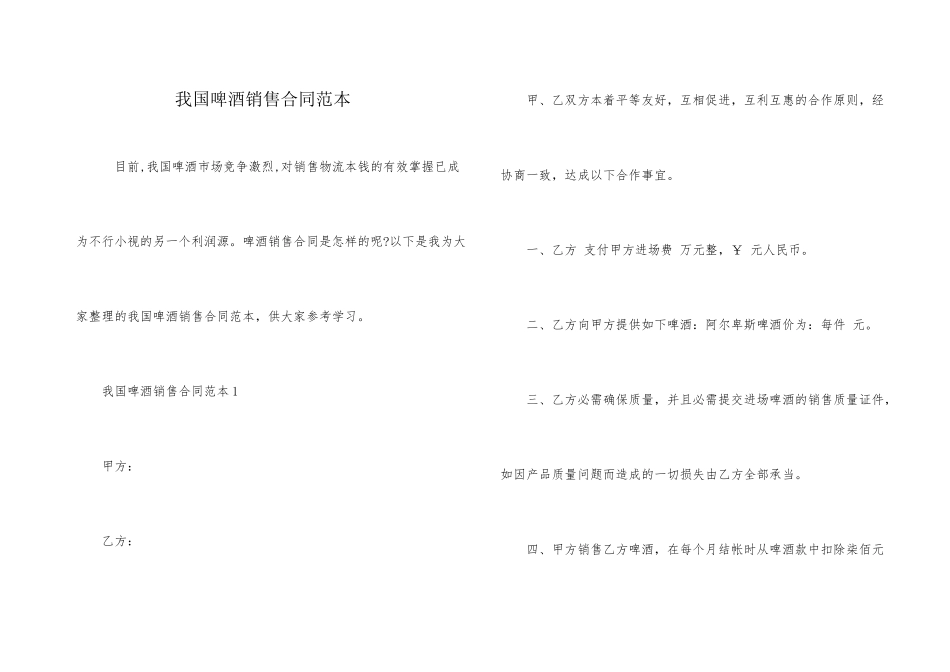 我国啤酒销售合同范本

目前,我国啤酒市场竞争激烈,对销售物流本钱的有效掌握已成为不行小视的另一个利润源。啤酒销售合同是怎样的呢?以下是我为大家整理的我国啤酒销售合同范本，供大家参考学习。

我国啤酒销售合同范本1

甲方:

乙方:

甲、乙双方本着平等友好，互相促进，互利互惠的合作原则，经协商一致，达成以下合作事宜。

一、乙方 支付甲方进场费 万元整，¥ 元人民币。

二、乙方向甲方提供如下啤酒：阿尔卑斯啤酒价为：每件 元。

三、乙方必需确保质量，并且必需提交进场啤酒的销售质量证件，如因产品质量问题而造成的一切损失由乙方全部承当。

四、甲方销售乙方啤酒，在每个月结帐时从啤酒款中扣除柒佰元